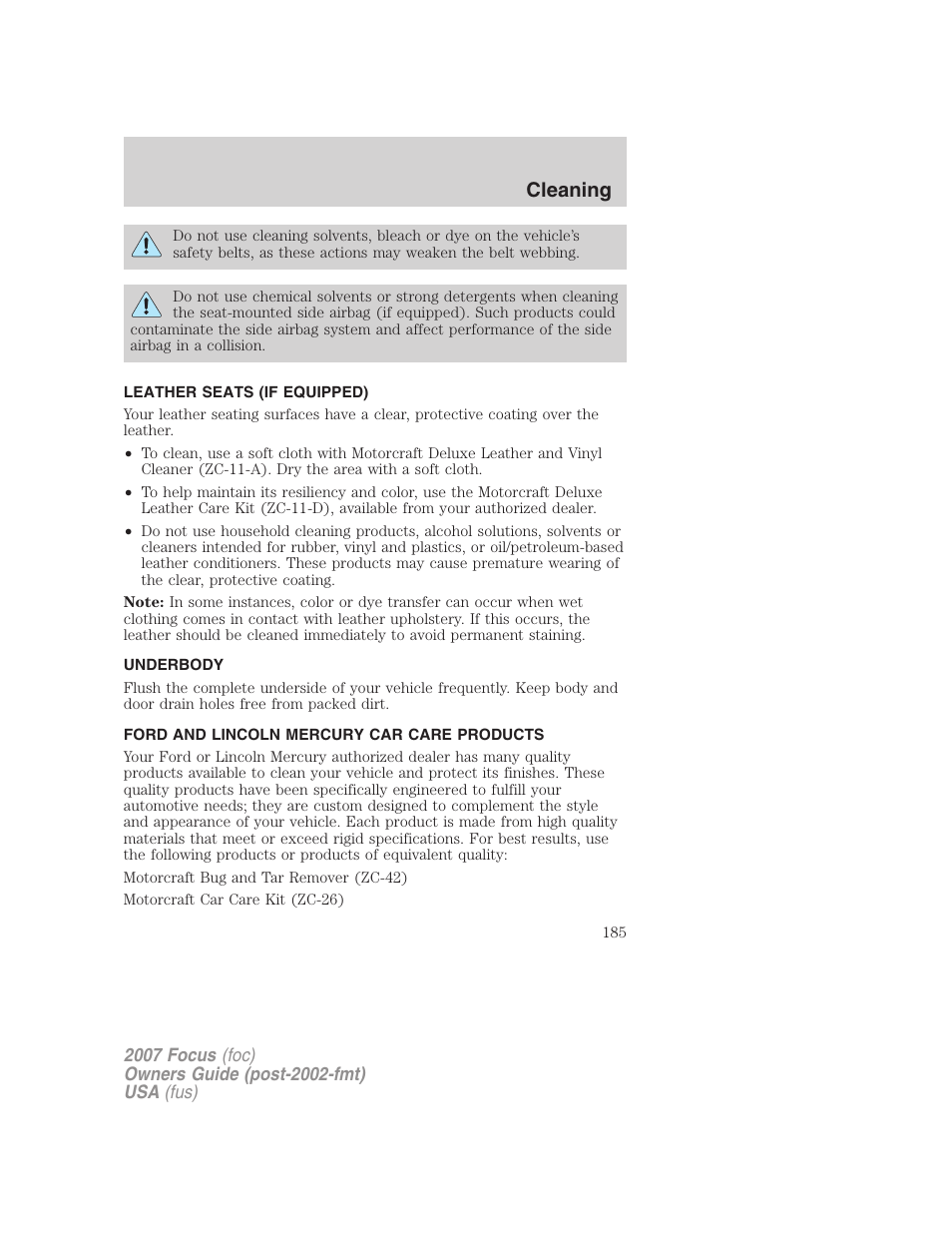 Cleaning

Do not use cleaning solvents, bleach or dye on the vehicle's safety belts, as these actions may weaken the belt webbing.

Do not use chemical solvents or strong detergents when cleaning the seat-mounted side airbag (if equipped). Such products could contaminate the side airbag system and affect performance of the side airbag in a collision.

LEATHER SEATS (IF EQUIPPED)

Your leather seating surfaces have a clear, protective coating over the leather.

• To clean, use a soft cloth with Motorcraft Deluxe Leather and Vinyl Cleaner (ZC-11-A). Dry the area with a soft cloth.

• To help maintain its resiliency and color, use the Motorcraft Deluxe Leather Care Kit (ZC-11-D), available from your authorized dealer.

• Do not use household cleaning products, alcohol solutions, solvents or cleaners intended for rubber, vinyl and plastics, or oil/petroleum-based leather conditioners. These products may cause premature wearing of the clear, protective coating.

Note: In some instances, color or dye transfer can occur when wet clothing comes in contact with leather upholstery. If this occurs, the leather should be cleaned immediately to avoid permanent staining.

UNDERBODY

Flush the complete underside of your vehicle frequently. Keep body and door drain holes free from packed dirt.

FORD AND LINCOLN MERCURY CAR CARE PRODUCTS

Your Ford or Lincoln Mercury authorized dealer has many quality products available to clean your vehicle and protect its finishes. These quality products have been specifically engineered to fulfill your automotive needs; they are custom designed to complement the style and appearance of your vehicle. Each product is made from high quality materials that meet or exceed rigid specifications. For best results, use the following products or products of equivalent quality:

Motorcraft Bug and Tar Remover (ZC-42)

Motorcraft Car Care Kit (ZC-26)

185

2007 Focus (foc)
Owners Guide (post-2002-fmt)
USA (fus)